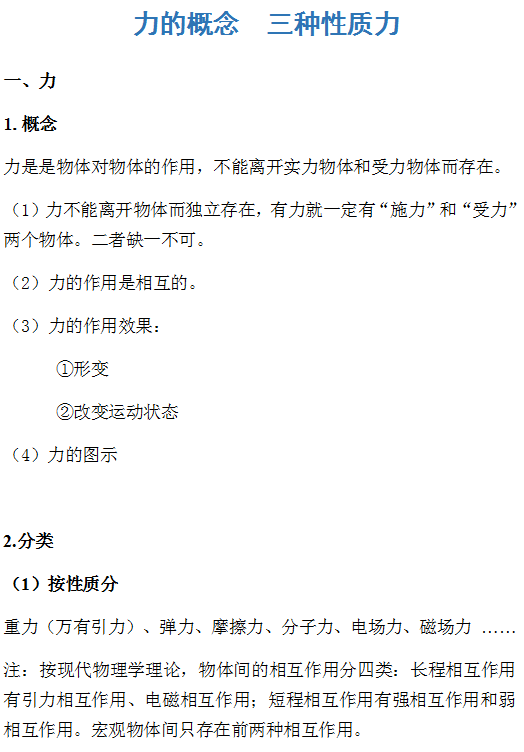 力的概念　三种性质力

一、力

1.概念

力是是物体对物体的作用，不能离开实力物体和受力物体而存在。

（1）力不能离开物体而独立存在，有力就一定有“施力”和“受力”两个物体。二者缺一不可。

（2）力的作用是相互的。

（3）力的作用效果：

①形变

②改变运动状态

（4）力的图示

2.分类

（1）按性质分

重力（万有引力）、弹力、摩擦力、分子力、电场力、磁场力 ……

注：按现代物理学理论，物体间的相互作用分四类：长程相互作用有引力相互作用、电磁相互作用；短程相互作用有强相互作用和弱相互作用。宏观物体间只存在前两种相互作用。